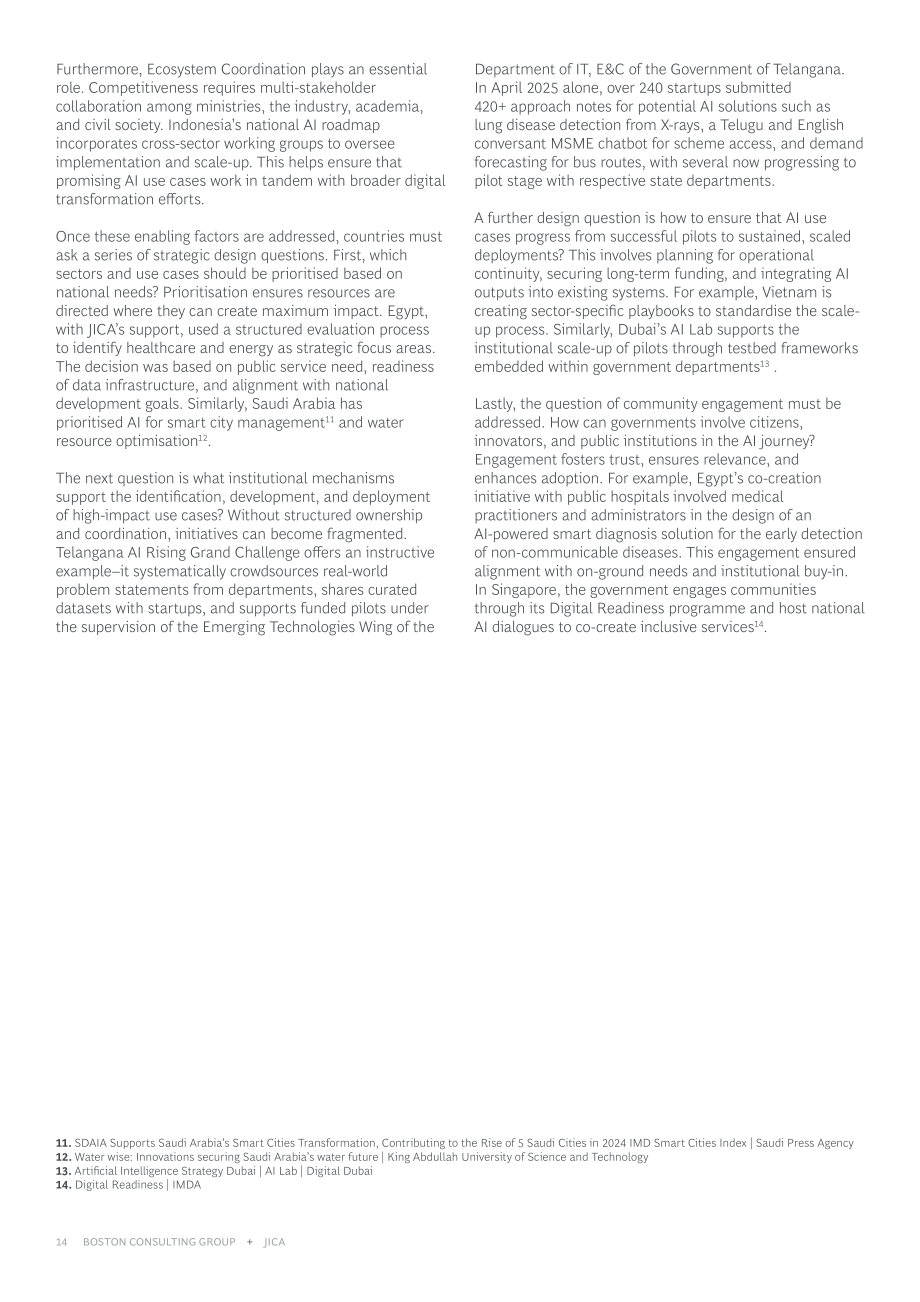 Furthermore, Ecosystem Coordination plays an essential role. Competitiveness requires multi-stakeholder collaboration among ministries, the industry, academia, and civil society. Indonesia's national AI roadmap incorporates cross-sector working groups to oversee implementation and scale-up. This helps ensure that promising AI use cases work in tandem with broader digital transformation efforts.

Once these enabling factors are addressed, countries must ask a series of strategic design questions. First, which sectors and use cases should be prioritised based on national needs? Prioritisation ensures resources are directed where they can create maximum impact. Egypt, with JICA's support, used a structured evaluation process to identify healthcare and energy as strategic focus areas. The decision was based on public service need, readiness of data infrastructure, and alignment with national development goals. Similarly, Saudi Arabia has prioritised AI for smart city management$^{11}$ and water resource optimisation$^{12}$.

The next question is what institutional mechanisms support the identification, development, and deployment of high-impact use cases? Without structured ownership and coordination, initiatives can become fragmented. Telangana AI Rising Grand Challenge offers an instructive example–it systematically crowdsources real-world problem statements from departments, shares curated datasets with startups, and supports funded pilots under the supervision of the Emerging Technologies Wing of the Department of IT, E&C of the Government of Telangana. In April 2025 alone, over 240 startups submitted 420+ approach notes for potential AI solutions such as lung disease detection from X-rays, a Telugu and English conversant MSME chatbot for scheme access, and demand forecasting for bus routes, with several now progressing to pilot stage with respective state departments.

A further design question is how to ensure that AI use cases progress from successful pilots to sustained, scaled deployments? This involves planning for operational continuity, securing long-term funding, and integrating AI outputs into existing systems. For example, Vietnam is creating sector-specific playbooks to standardise the scale-up process. Similarly, Dubai's AI Lab supports the institutional scale-up of pilots through testbed frameworks embedded within government departments$^{13}$ .

Lastly, the question of community engagement must be addressed. How can governments involve citizens, innovators, and public institutions in the AI journey? Engagement fosters trust, ensures relevance, and enhances adoption. For example, Egypt's co-creation initiative with public hospitals involved medical practitioners and administrators in the design of an AI-powered smart diagnosis solution for the early detection of non-communicable diseases. This engagement ensured alignment with on-ground needs and institutional buy-in. In Singapore, the government engages communities through its Digital Readiness programme and host national AI dialogues to co-create inclusive services$^{14}$.

11. SDAIA Supports Saudi Arabia's Smart Cities Transformation, Contributing to the Rise of 5 Saudi Cities in 2024 IMD Smart Cities Index | Saudi Press Agency
12. Water wise: Innovations securing Saudi Arabia's water future | King Abdullah University of Science and Technology
13. Artificial Intelligence Strategy Dubai | AI Lab | Digital Dubai
14. Digital Readiness | IMDA

14 BOSTON CONSULTING GROUP + JICA